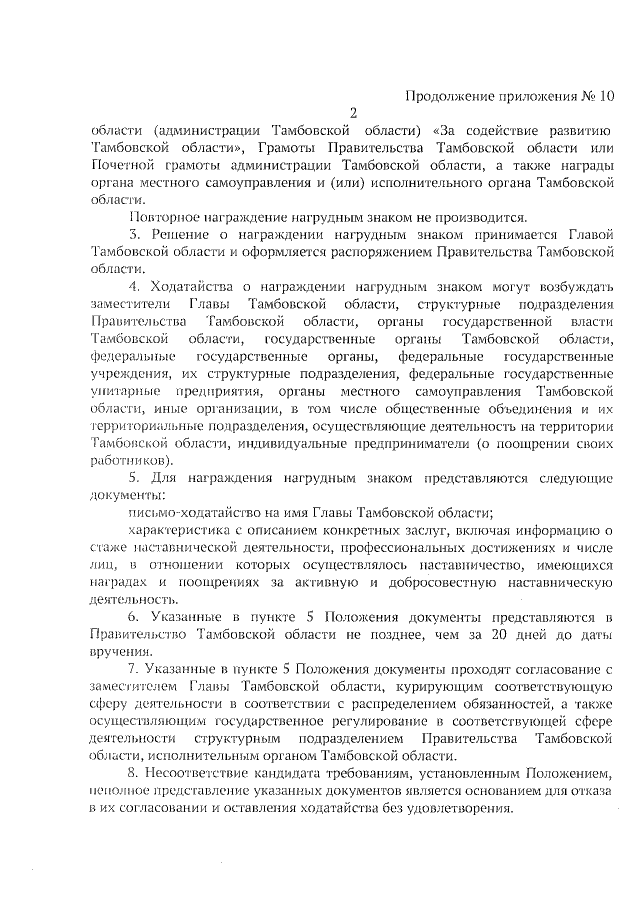 Продолжение приложения № 10

2

области (администрации Тамбовской области) «За содействие развитию Тамбовской области», Грамоты Правительства Тамбовской области или Почетной грамоты администрации Тамбовской области, а также награды органа местного самоуправления и (или) исполнительного органа Тамбовской области.

Повторное награждение нагрудным знаком не производится.

3. Решение о награждении нагрудным знаком принимается Главой Тамбовской области и оформляется распоряжением Правительства Тамбовской области.

4. Ходатайства о награждении нагрудным знаком могут возбуждать заместители Главы Тамбовской области, структурные подразделения Правительства Тамбовской области, органы государственной власти Тамбовской области, государственные органы Тамбовской области, федеральные государственные органы, федеральные государственные учреждения, их структурные подразделения, федеральные государственные унитарные предприятия, органы местного самоуправления Тамбовской области, иные организации, в том числе общественные объединения и их территориальные подразделения, осуществляющие деятельность на территории Тамбовской области, индивидуальные предприниматели (о поощрении своих работников).

5. Для награждения нагрудным знаком представляются следующие документы:

письмо-ходатайство на имя Главы Тамбовской области;

характеристика с описанием конкретных заслуг, включая информацию о стаже наставнической деятельности, профессиональных достижениях и числе лиц, в отношении которых осуществлялось наставничество, имеющихся наградах и поощрениях за активную и добросовестную наставническую деятельность.

6. Указанные в пункте 5 Положения документы представляются в Правительство Тамбовской области не позднее, чем за 20 дней до даты вручения.

7. Указанные в пункте 5 Положения документы проходят согласование с заместителем Главы Тамбовской области, курирующим соответствующую сферу деятельности в соответствии с распределением обязанностей, а также осуществляющим государственное регулирование в соответствующей сфере деятельности структурным подразделением Правительства Тамбовской области, исполнительным органом Тамбовской области.

8. Несоответствие кандидата требованиям, установленным Положением, неполное представление указанных документов является основанием для отказа в их согласовании и оставления ходатайства без удовлетворения.